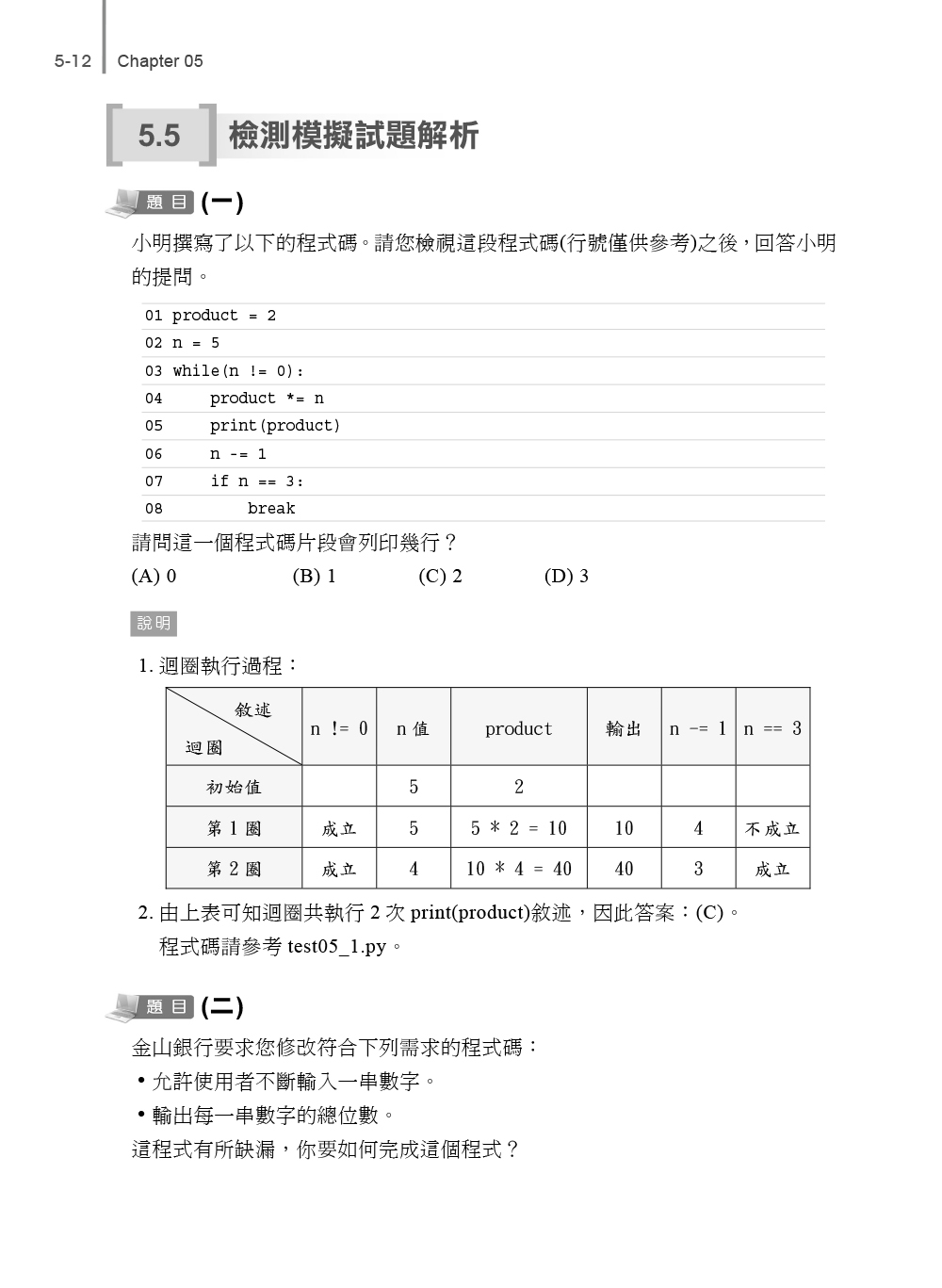 5-12 Chapter 05

5.5 檢測模擬試題解析

題目 (一)

小明撰寫了以下的程式碼。請您檢視這段程式碼(行號僅供參考)之後，回答小明的提問。

01 product = 2
02 n = 5
03 while(n != 0):
04     product *= n
05     print(product)
06     n -= 1
07     if n == 3:
08         break

請問這一個程式碼片段會列印幾行？

(A) 0 (B) 1 (C) 2 (D) 3

說明

1. 迴圈執行過程：

| 敘述 / 迴圈 | n != 0 | n 值 | product | 輸出 | n -= 1 | n == 3 |
|---|---|---|---|---|---|---|
| 初始值 | | 5 | 2 | | | |
| 第 1 圈 | 成立 | 5 | 5 * 2 = 10 | 10 | 4 | 不成立 |
| 第 2 圈 | 成立 | 4 | 10 * 4 = 40 | 40 | 3 | 成立 |

2. 由上表可知迴圈共執行 2 次 print(product)敘述，因此答案：(C)。
程式碼請參考 test05_1.py。

題目 (二)

金山銀行要求您修改符合下列需求的程式碼：

• 允許使用者不斷輸入一串數字。

• 輸出每一串數字的總位數。

這程式有所缺漏，你要如何完成這個程式？